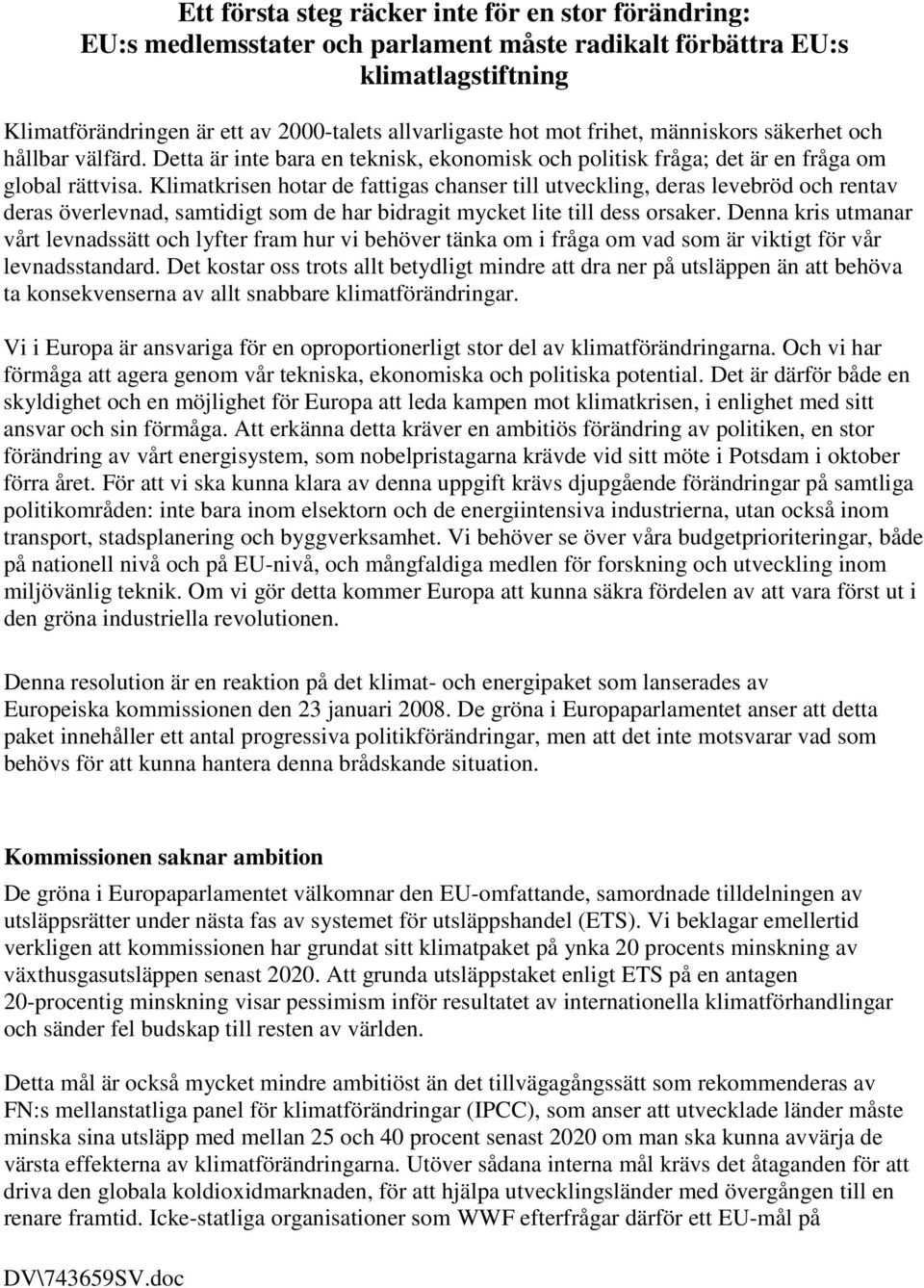 Ett första steg räcker inte för en stor förändring:
EU:s medlemsstater och parlament måste radikalt förbättra EU:s klimatlagstiftning

Klimatförändringen är ett av 2000-talets allvarligaste hot mot frihet, människors säkerhet och hållbar välfärd. Detta är inte bara en teknisk, ekonomisk och politisk fråga; det är en fråga om global rättvisa. Klimatkrisen hotar de fattigas chanser till utveckling, deras levebröd och rentav deras överlevnad, samtidigt som de har bidragit mycket lite till dess orsaker. Denna kris utmanar vårt levnadssätt och lyfter fram hur vi behöver tänka om i fråga om vad som är viktigt för vår levnadsstandard. Det kostar oss trots allt betydligt mindre att dra ner på utsläppen än att behöva ta konsekvenserna av allt snabbare klimatförändringar.

Vi i Europa är ansvariga för en oproportionerligt stor del av klimatförändringarna. Och vi har förmåga att agera genom vår tekniska, ekonomiska och politiska potential. Det är därför både en skyldighet och en möjlighet för Europa att leda kampen mot klimatkrisen, i enlighet med sitt ansvar och sin förmåga. Att erkänna detta kräver en ambitiös förändring av politiken, en stor förändring av vårt energisystem, som nobelpristagarna krävde vid sitt möte i Potsdam i oktober förra året. För att vi ska kunna klara av denna uppgift krävs djupgående förändringar på samtliga politikområden: inte bara inom elsektorn och de energiintensiva industrierna, utan också inom transport, stadsplanering och byggverksamhet. Vi behöver se över våra budgetprioriteringar, både på nationell nivå och på EU-nivå, och mångfaldiga medlen för forskning och utveckling inom miljövänlig teknik. Om vi gör detta kommer Europa att kunna säkra fördelen av att vara först ut i den gröna industriella revolutionen.

Denna resolution är en reaktion på det klimat- och energipaket som lanserades av Europeiska kommissionen den 23 januari 2008. De gröna i Europaparlamentet anser att detta paket innehåller ett antal progressiva politikförändringar, men att det inte motsvarar vad som behövs för att kunna hantera denna brådskande situation.

Kommissionen saknar ambition

De gröna i Europaparlamentet välkomnar den EU-omfattande, samordnade tilldelningen av utsläppsrätter under nästa fas av systemet för utsläppshandel (ETS). Vi beklagar emellertid verkligen att kommissionen har grundat sitt klimatpaket på ynka 20 procents minskning av växthusgasutsläppen senast 2020. Att grunda utsläppstaket enligt ETS på en antagen 20-procentig minskning visar pessimism inför resultatet av internationella klimatförhandlingar och sänder fel budskap till resten av världen.

Detta mål är också mycket mindre ambitiöst än det tillvägagångssätt som rekommenderas av FN:s mellanstatliga panel för klimatförändringar (IPCC), som anser att utvecklade länder måste minska sina utsläpp med mellan 25 och 40 procent senast 2020 om man ska kunna avvärja de värsta effekterna av klimatförändringarna. Utöver sådana interna mål krävs det åtaganden för att driva den globala koldioxidmarknaden, för att hjälpa utvecklingsländer med övergången till en renare framtid. Icke-statliga organisationer som WWF efterfrågar därför ett EU-mål på

DV\743659SV.doc